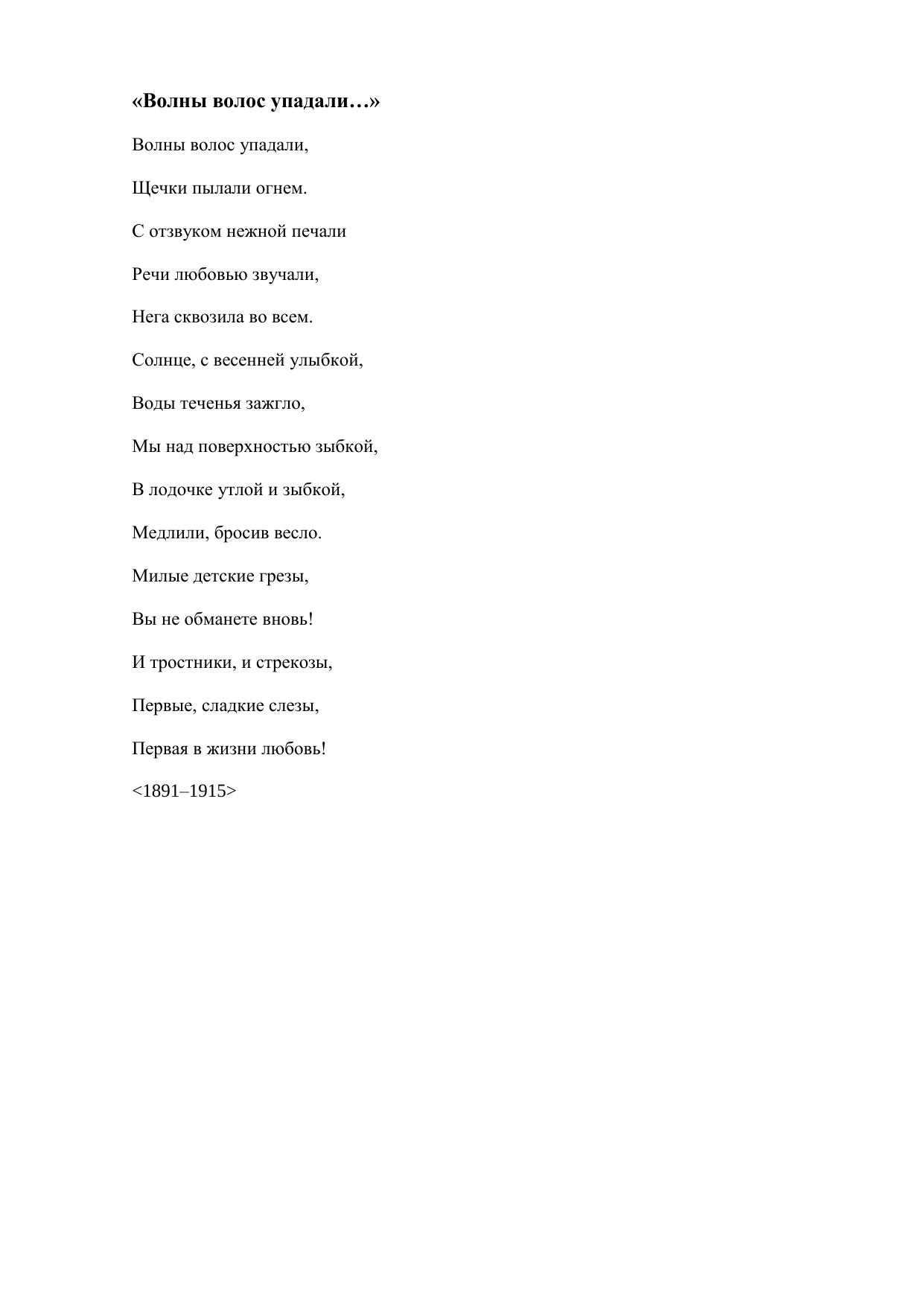 «Волны волос упадали…»

Волны волос упадали,

Щечки пылали огнем.

С отзвуком нежной печали

Речи любовью звучали,

Нега сквозила во всем.

Солнце, с весенней улыбкой,

Воды теченья зажгло,

Мы над поверхностью зыбкой,

В лодочке утлой и зыбкой,

Медлили, бросив весло.

Милые детские грезы,

Вы не обманете вновь!

И тростники, и стрекозы,

Первые, сладкие слезы,

Первая в жизни любовь!

<1891–1915>